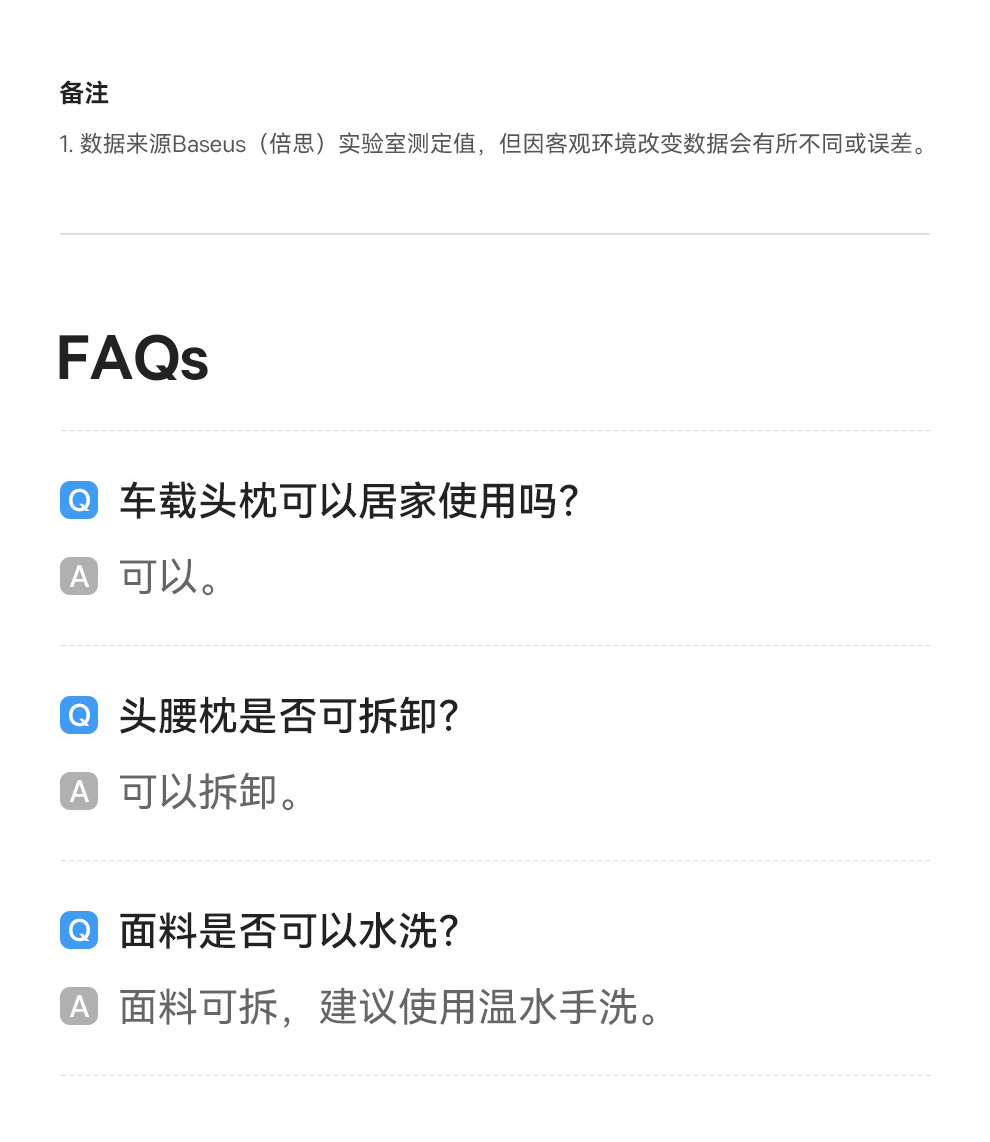 备注

1.数据来源Baseus（倍思）实验室测定值，但因客观环境改变数据会有所不同或误差。

FAQs

Q 车载头枕可以居家使用吗?

A 可以。

Q 头腰枕是否可拆卸?

A 可以拆卸。

Q 面料是否可以水洗?

A 面料可拆，建议使用温水手洗。